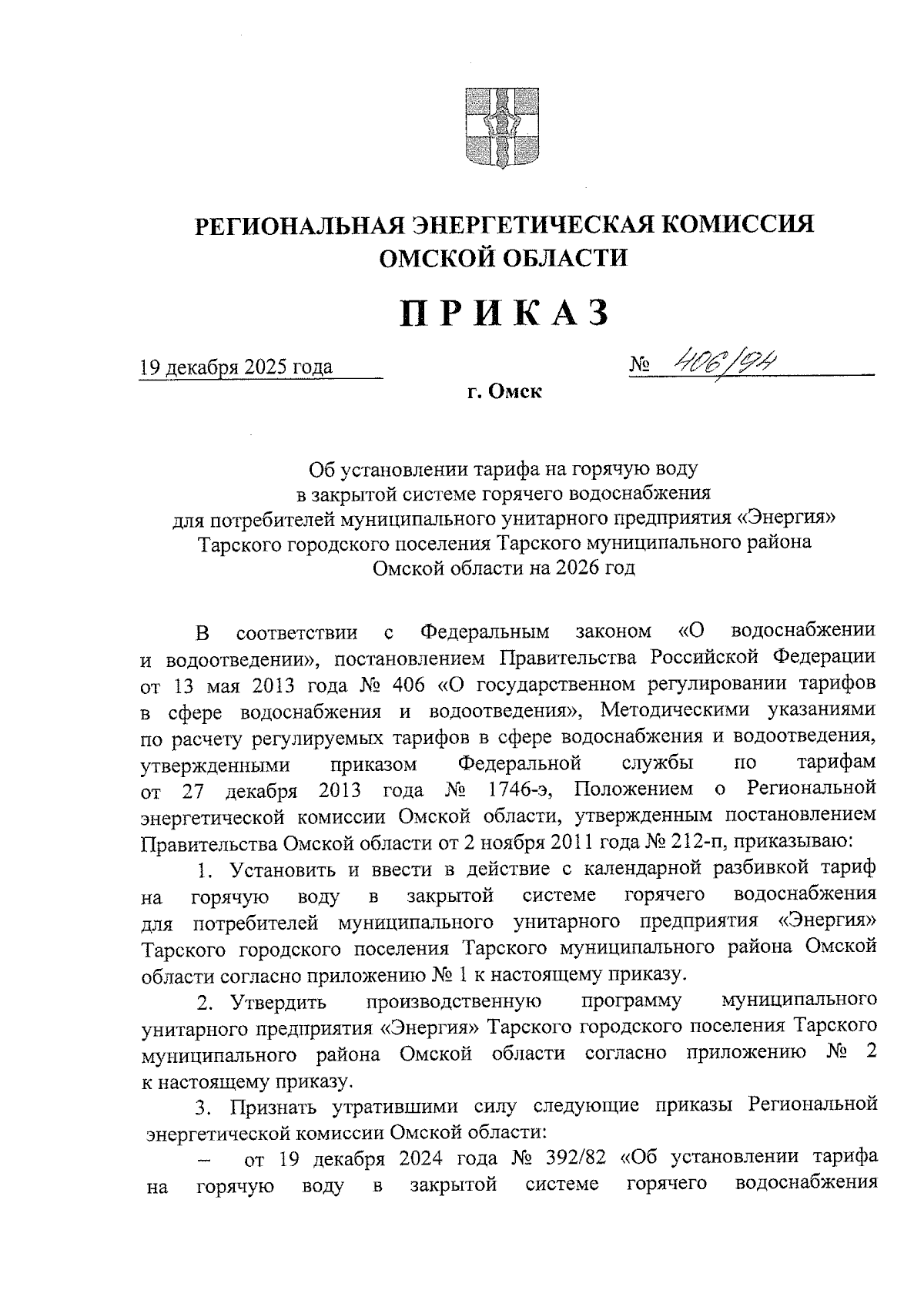 РЕГИОНАЛЬНАЯ ЭНЕРГЕТИЧЕСКАЯ КОМИССИЯ
ОМСКОЙ ОБЛАСТИ

ПРИКАЗ

19 декабря 2025 года № 406/94

г. Омск

Об установлении тарифа на горячую воду
в закрытой системе горячего водоснабжения
для потребителей муниципального унитарного предприятия «Энергия»
Тарского городского поселения Тарского муниципального района
Омской области на 2026 год

В соответствии с Федеральным законом «О водоснабжении и водоотведении», постановлением Правительства Российской Федерации от 13 мая 2013 года № 406 «О государственном регулировании тарифов в сфере водоснабжения и водоотведения», Методическими указаниями по расчету регулируемых тарифов в сфере водоснабжения и водоотведения, утвержденными приказом Федеральной службы по тарифам от 27 декабря 2013 года № 1746-э, Положением о Региональной энергетической комиссии Омской области, утвержденным постановлением Правительства Омской области от 2 ноября 2011 года № 212-п, приказываю:

1. Установить и ввести в действие с календарной разбивкой тариф на горячую воду в закрытой системе горячего водоснабжения для потребителей муниципального унитарного предприятия «Энергия» Тарского городского поселения Тарского муниципального района Омской области согласно приложению № 1 к настоящему приказу.

2. Утвердить производственную программу муниципального унитарного предприятия «Энергия» Тарского городского поселения Тарского муниципального района Омской области согласно приложению № 2 к настоящему приказу.

3. Признать утратившими силу следующие приказы Региональной энергетической комиссии Омской области:

– от 19 декабря 2024 года № 392/82 «Об установлении тарифа на горячую воду в закрытой системе горячего водоснабжения